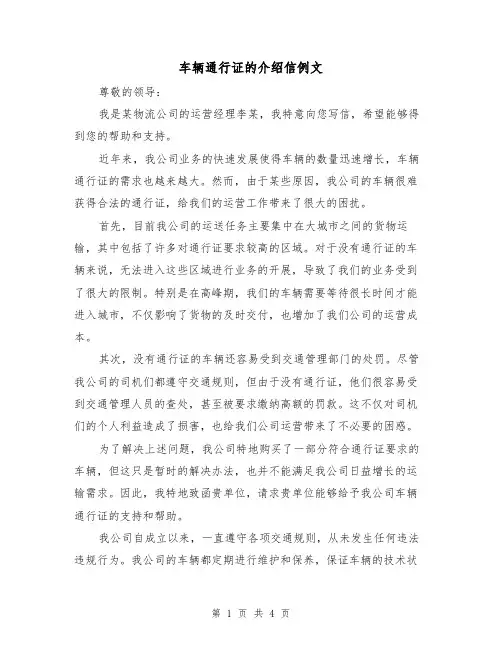 车辆通行证的介绍信例文

尊敬的领导：

我是某物流公司的运营经理李某，我特意向您写信，希望能够得到您的帮助和支持。

近年来，我公司业务的快速发展使得车辆的数量迅速增长，车辆通行证的需求也越来越大。然而，由于某些原因，我公司的车辆很难获得合法的通行证，给我们的运营工作带来了很大的困扰。

首先，目前我公司的运送任务主要集中在大城市之间的货物运输，其中包括了许多对通行证要求较高的区域。对于没有通行证的车辆来说，无法进入这些区域进行业务的开展，导致了我们的业务受到了很大的限制。特别是在高峰期，我们的车辆需要等待很长时间才能进入城市，不仅影响了货物的及时交付，也增加了我们公司的运营成本。

其次，没有通行证的车辆还容易受到交通管理部门的处罚。尽管我公司的司机们都遵守交通规则，但由于没有通行证，他们很容易受到交通管理人员的查处，甚至被要求缴纳高额的罚款。这不仅对司机们的个人利益造成了损害，也给我们公司运营带来了不必要的困惑。

为了解决上述问题，我公司特地购买了一部分符合通行证要求的车辆，但这只是暂时的解决办法，也并不能满足我公司日益增长的运输需求。因此，我特地致函贵单位，请求贵单位能够给予我公司车辆通行证的支持和帮助。

我公司自成立以来，一直遵守各项交通规则，从未发生任何违法违规行为。我公司的车辆都定期进行维护和保养，保证车辆的技术状

第 1 页 共 4 页